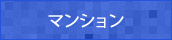 マンション